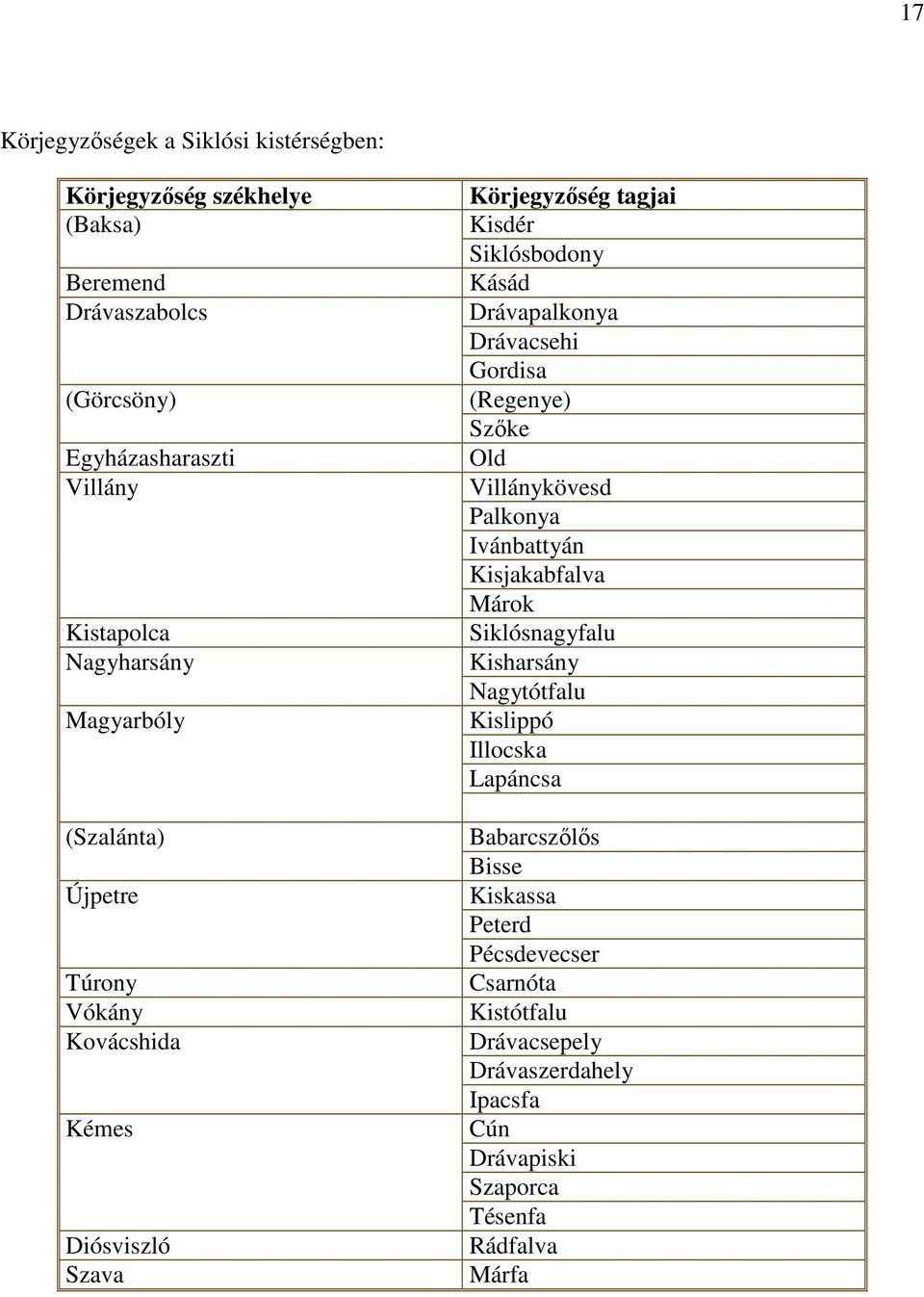 17

Körjegyzőségek a Siklósi kistérségben:

| Körjegyzőség székhelye | Körjegyzőség tagjai |
|---|---|
| (Baksa) | Kisdér |
| | Siklósbodony |
| Beremend | Kásád |
| Drávaszabolcs | Drávapalkonya |
| | Drávacsehi |
| | Gordisa |
| (Görcsöny) | (Regenye) |
| | Szőke |
| Egyházasharaszti | Old |
| Villány | Villánykövesd |
| | Palkonya |
| | Ivánbattyán |
| | Kisjakabfalva |
| | Márok |
| Kistapolca | Siklósnagyfalu |
| Nagyharsány | Kisharsány |
| | Nagytótfalu |
| Magyarbóly | Kislippó |
| | Illocska |
| | Lapáncsa |
| | |
| (Szalánta) | Babarcszőlős |
| | Bisse |
| Újpetre | Kiskassa |
| | Peterd |
| | Pécsdevecser |
| Túrony | Csarnóta |
| Vókány | Kistótfalu |
| Kovácshida | Drávacsepely |
| | Drávaszerdahely |
| | Ipacsfa |
| Kémes | Cún |
| | Drávapiski |
| | Szaporca |
| | Tésenfa |
| Diósviszló | Rádfalva |
| Szava | Márfa |